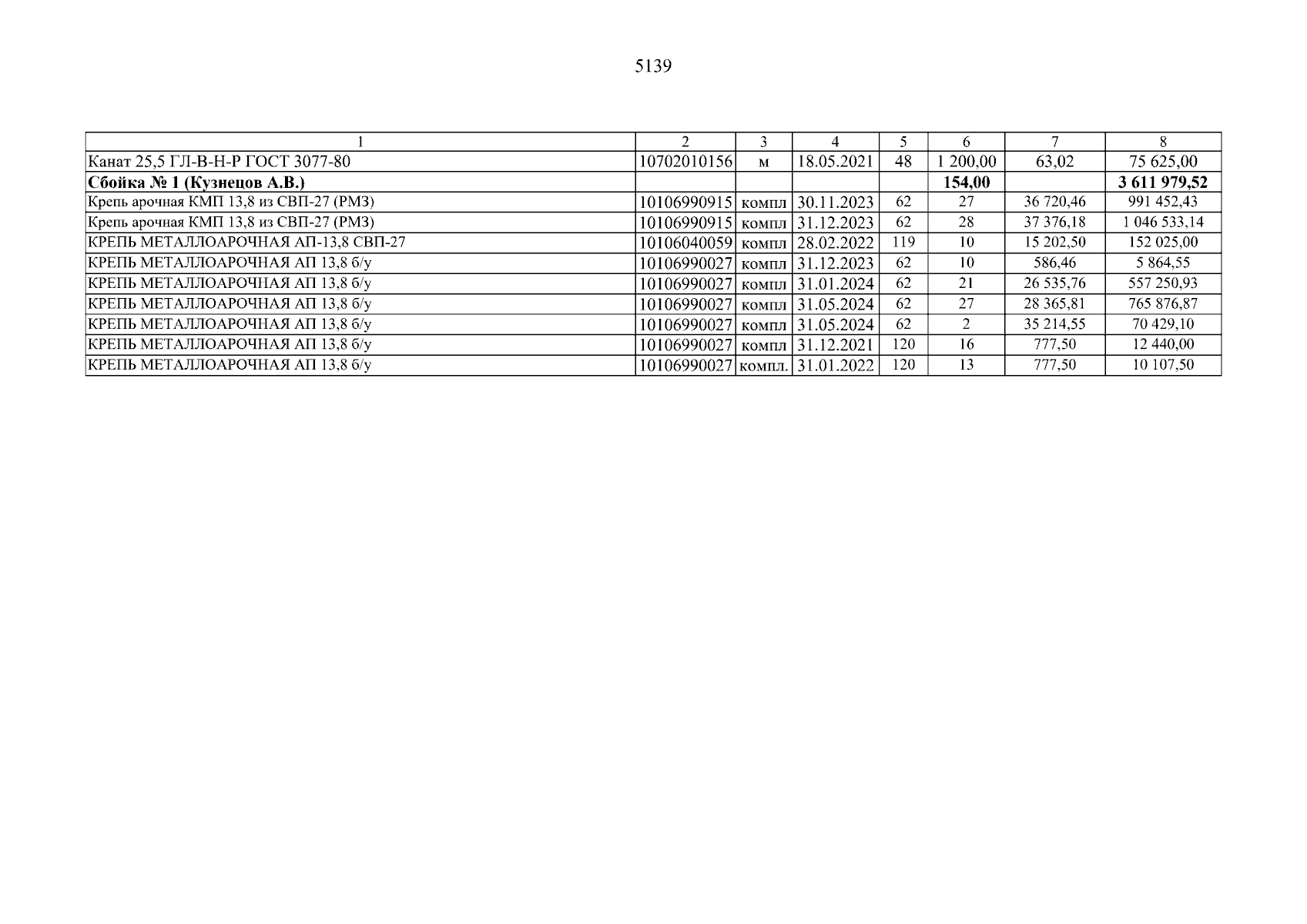 5139

| 1 | 2 | 3 | 4 | 5 | 6 | 7 | 8 |
|---|---|---|---|---|---|---|---|
| Канат 25,5 ГЛ-В-Н-Р ГОСТ 3077-80 | 10702010156 | м | 18.05.2021 | 48 | 1 200,00 | 63,02 | 75 625,00 |
| Сбойка № 1 (Кузнецов А.В.) | | | | | 154,00 | | 3 611 979,52 |
| Крепь арочная КМП 13,8 из СВП-27 (РМЗ) | 10106990915 | компл | 30.11.2023 | 62 | 27 | 36 720,46 | 991 452,43 |
| Крепь арочная КМП 13,8 из СВП-27 (РМЗ) | 10106990915 | компл | 31.12.2023 | 62 | 28 | 37 376,18 | 1 046 533,14 |
| КРЕПЬ МЕТАЛЛОАРОЧНАЯ АП-13,8 СВП-27 | 10106040059 | компл | 28.02.2022 | 119 | 10 | 15 202,50 | 152 025,00 |
| КРЕПЬ МЕТАЛЛОАРОЧНАЯ АП 13,8 б/у | 10106990027 | компл | 31.12.2023 | 62 | 10 | 586,46 | 5 864,55 |
| КРЕПЬ МЕТАЛЛОАРОЧНАЯ АП 13,8 б/у | 10106990027 | компл | 31.01.2024 | 62 | 21 | 26 535,76 | 557 250,93 |
| КРЕПЬ МЕТАЛЛОАРОЧНАЯ АП 13,8 б/у | 10106990027 | компл | 31.05.2024 | 62 | 27 | 28 365,81 | 765 876,87 |
| КРЕПЬ МЕТАЛЛОАРОЧНАЯ АП 13,8 б/у | 10106990027 | компл | 31.05.2024 | 62 | 2 | 35 214,55 | 70 429,10 |
| КРЕПЬ МЕТАЛЛОАРОЧНАЯ АП 13,8 б/у | 10106990027 | компл | 31.12.2021 | 120 | 16 | 777,50 | 12 440,00 |
| КРЕПЬ МЕТАЛЛОАРОЧНАЯ АП 13,8 б/у | 10106990027 | компл. | 31.01.2022 | 120 | 13 | 777,50 | 10 107,50 |